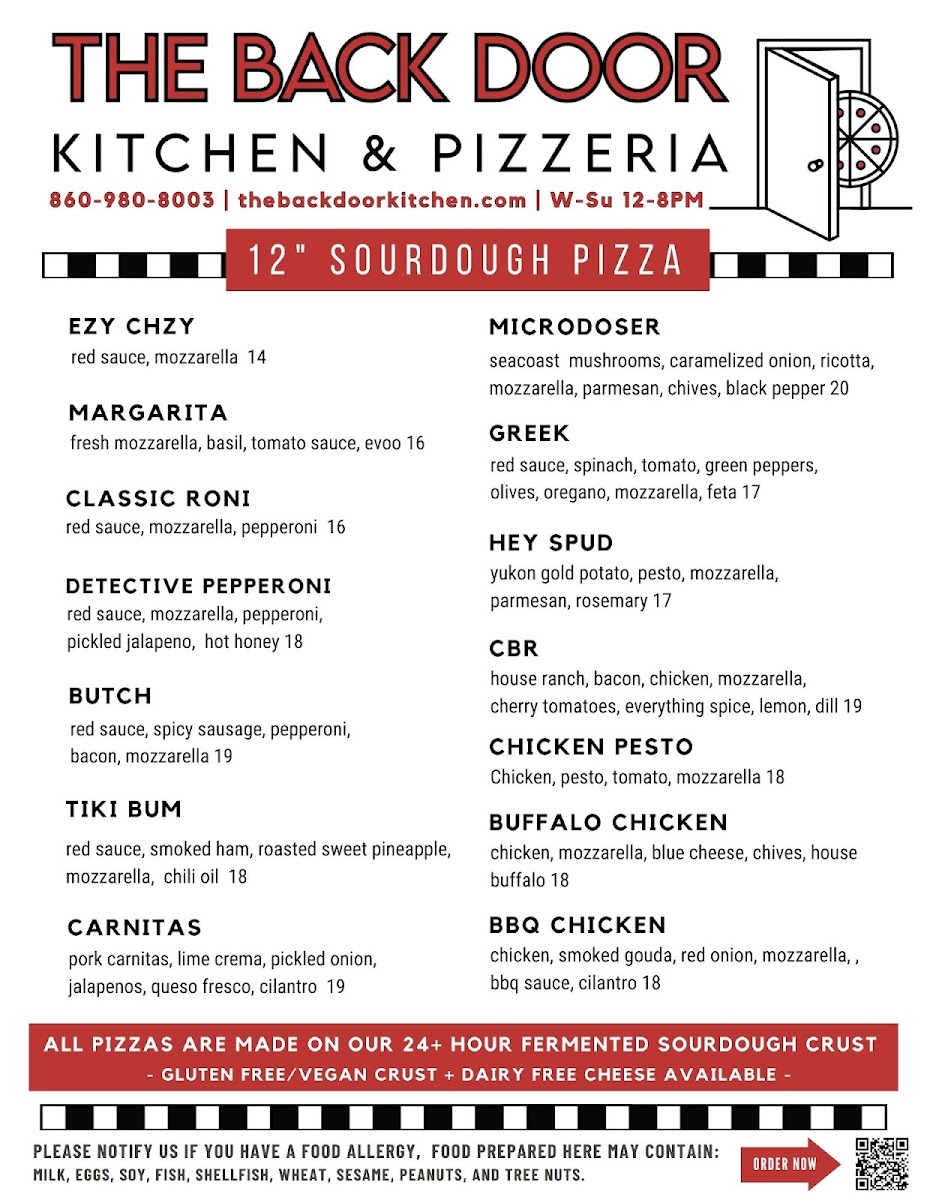 THE BACK DOOR
KITCHEN & PIZZERIA
860-980-8003 | thebackdoorkitchen.com | W-Su 12-8PM

12" SOURDOUGH PIZZA

EZY CHZY
red sauce, mozzarella 14

MARGARITA
fresh mozzarella, basil, tomato sauce, evoo 16

CLASSIC RONI
red sauce, mozzarella, pepperoni 16

DETECTIVE PEPPERONI
red sauce, mozzarella, pepperoni, pickled jalapeno, hot honey 18

BUTCH
red sauce, spicy sausage, pepperoni, bacon, mozzarella 19

TIKI BUM
red sauce, smoked ham, roasted sweet pineapple, mozzarella, chili oil 18

CARNITAS
pork carnitas, lime crema, pickled onion, jalapenos, queso fresco, cilantro 19

MICRODOSER
seacoast mushrooms, caramelized onion, ricotta, mozzarella, parmesan, chives, black pepper 20

GREEK
red sauce, spinach, tomato, green peppers, olives, oregano, mozzarella, feta 17

HEY SPUD
yukon gold potato, pesto, mozzarella, parmesan, rosemary 17

CBR
house ranch, bacon, chicken, mozzarella, cherry tomatoes, everything spice, lemon, dill 19

CHICKEN PESTO
Chicken, pesto, tomato, mozzarella 18

BUFFALO CHICKEN
chicken, mozzarella, blue cheese, chives, house buffalo 18

BBQ CHICKEN
chicken, smoked gouda, red onion, mozzarella, , bbq sauce, cilantro 18

ALL PIZZAS ARE MADE ON OUR 24+ HOUR FERMENTED SOURDOUGH CRUST
- GLUTEN FREE/VEGAN CRUST + DAIRY FREE CHEESE AVAILABLE -

PLEASE NOTIFY US IF YOU HAVE A FOOD ALLERGY, FOOD PREPARED HERE MAY CONTAIN: MILK, EGGS, SOY, FISH, SHELLFISH, WHEAT, SESAME, PEANUTS, AND TREE NUTS.

ORDER NOW